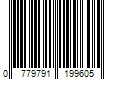 0 779791 199605